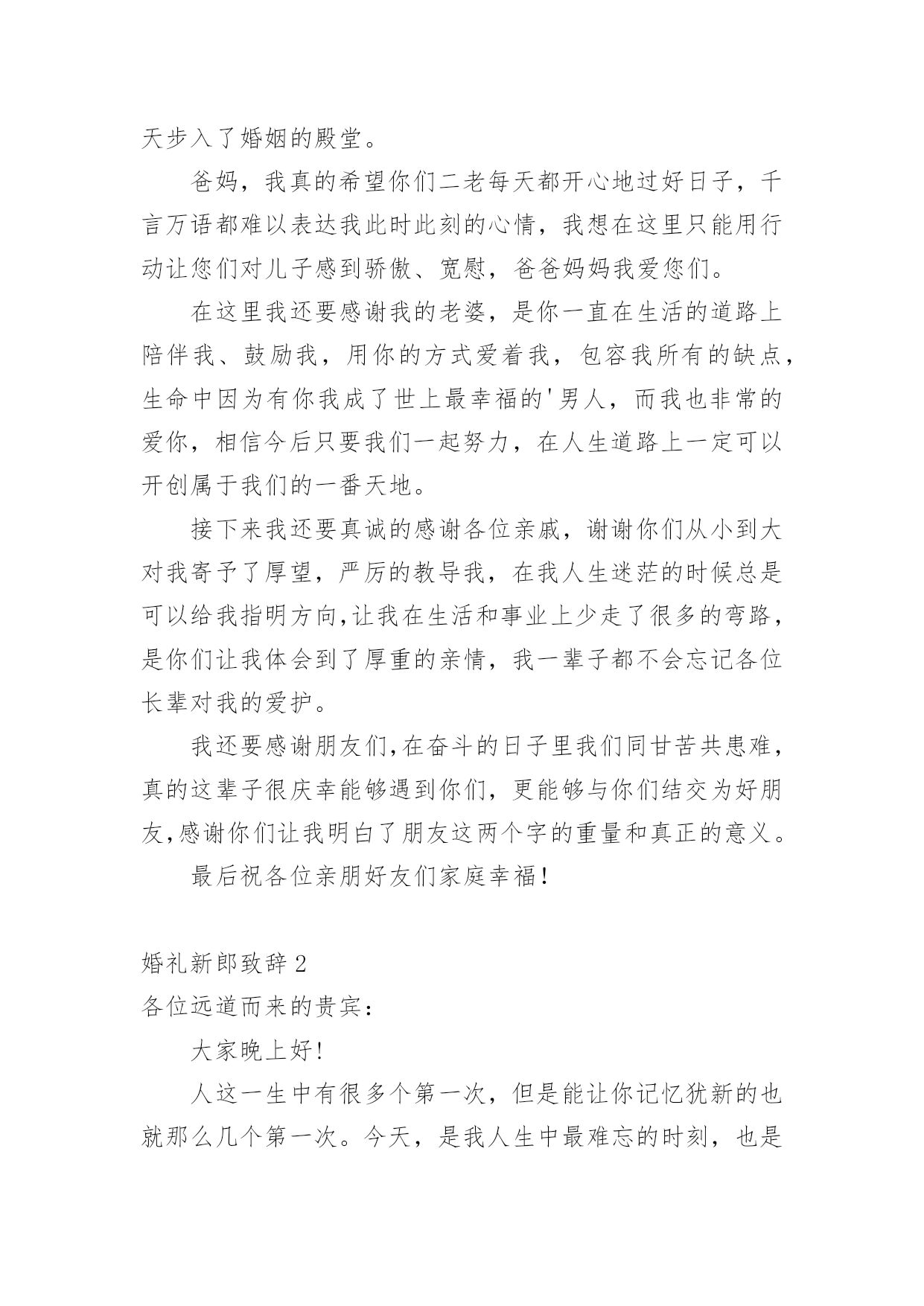 天步入了婚姻的殿堂。

爸妈，我真的希望你们二老每天都开心地过好日子，千言万语都难以表达我此时此刻的心情，我想在这里只能用行动让您们对儿子感到骄傲、宽慰，爸爸妈妈我爱您们。

在这里我还要感谢我的老婆，是你一直在生活的道路上陪伴我、鼓励我，用你的方式爱着我，包容我所有的缺点，生命中因为有你我成了世上最幸福的'男人，而我也非常的爱你，相信今后只要我们一起努力，在人生道路上一定可以开创属于我们的一番天地。

接下来我还要真诚的感谢各位亲戚，谢谢你们从小到大对我寄予了厚望，严厉的教导我，在我人生迷茫的时候总是可以给我指明方向,让我在生活和事业上少走了很多的弯路，是你们让我体会到了厚重的亲情，我一辈子都不会忘记各位长辈对我的爱护。

我还要感谢朋友们,在奋斗的日子里我们同甘苦共患难，真的这辈子很庆幸能够遇到你们，更能够与你们结交为好朋友,感谢你们让我明白了朋友这两个字的重量和真正的意义。

最后祝各位亲朋好友们家庭幸福!

婚礼新郎致辞2

各位远道而来的贵宾：

大家晚上好!

人这一生中有很多个第一次，但是能让你记忆犹新的也就那么几个第一次。今天，是我人生中最难忘的时刻，也是